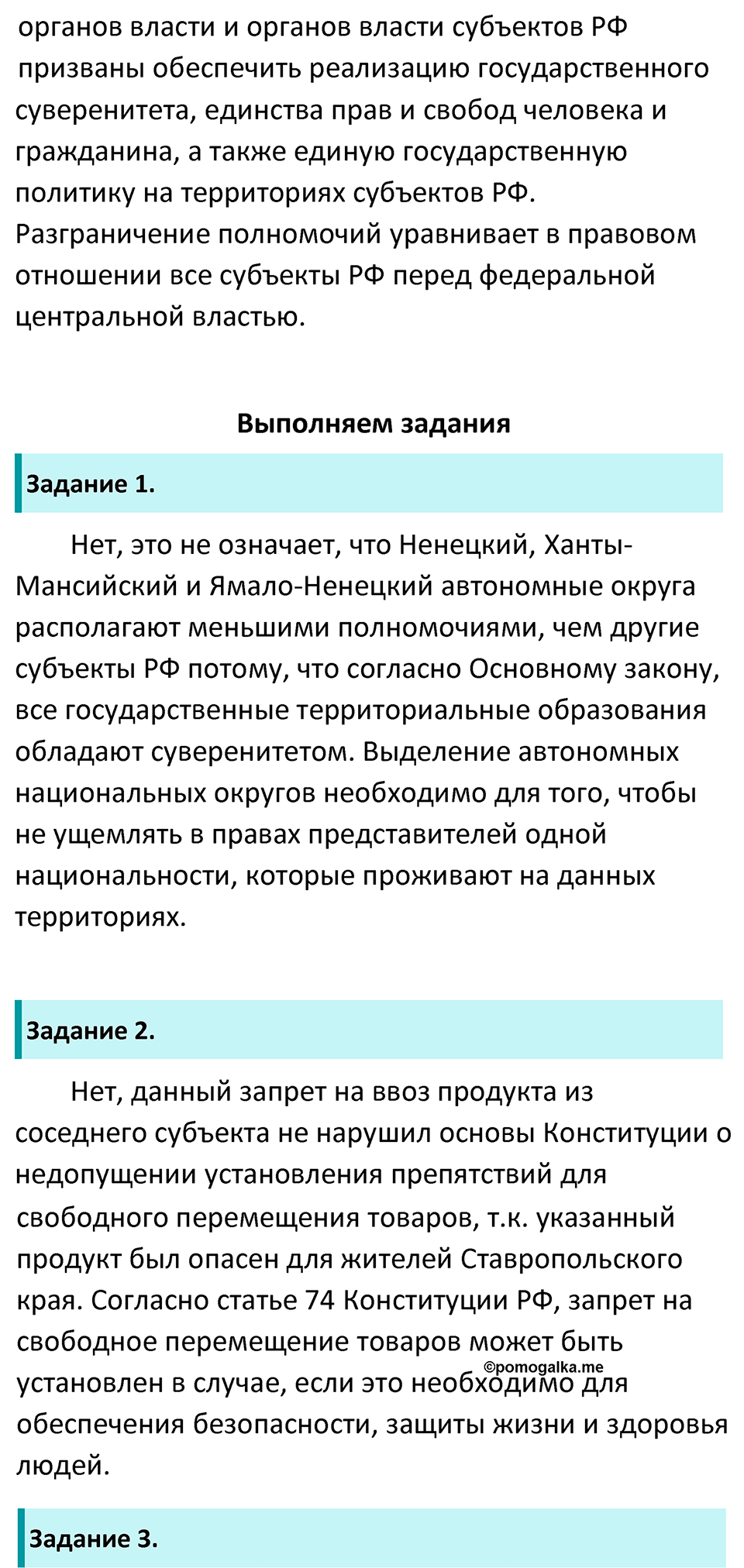 органов власти и органов власти субъектов РФ призваны обеспечить реализацию государственного суверенитета, единства прав и свобод человека и гражданина, а также единую государственную политику на территориях субъектов РФ. Разграничение полномочий уравнивает в правовом отношении все субъекты РФ перед федеральной центральной властью.

Выполняем задания

Задание 1.

Нет, это не означает, что Ненецкий, Ханты-Мансийский и Ямало-Ненецкий автономные округа располагают меньшими полномочиями, чем другие субъекты РФ потому, что согласно Основному закону, все государственные территориальные образования обладают суверенитетом. Выделение автономных национальных округов необходимо для того, чтобы не ущемлять в правах представителей одной национальности, которые проживают на данных территориях.

Задание 2.

Нет, данный запрет на ввоз продукта из соседнего субъекта не нарушил основы Конституции о недопущении установления препятствий для свободного перемещения товаров, т.к. указанный продукт был опасен для жителей Ставропольского края. Согласно статье 74 Конституции РФ, запрет на свободное перемещение товаров может быть установлен в случае, если это необходимо для обеспечения безопасности, защиты жизни и здоровья людей.

©pomogalka.me

Задание 3.